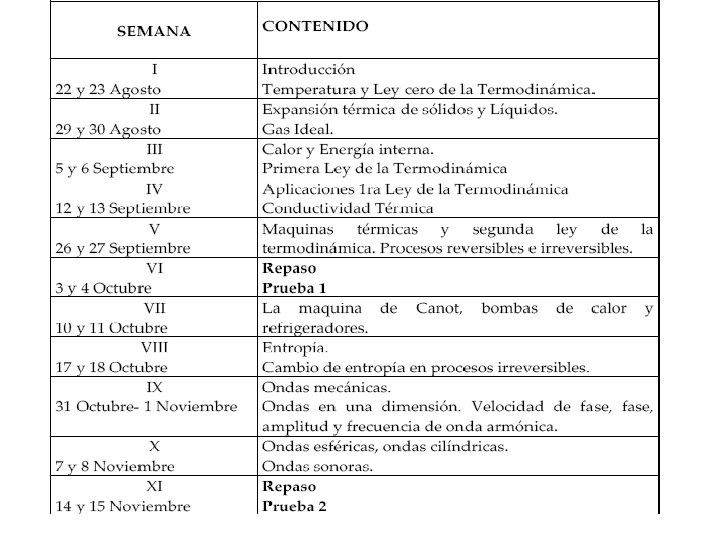 | SEMANA | CONTENIDO |
|---|---|
| I 22 y 23 Agosto | Introducción Temperatura y Ley cero de la Termodinámica. |
| II 29 y 30 Agosto | Expansión térmica de sólidos y Líquidos. Gas Ideal. |
| III 5 y 6 Septiembre IV 12 y 13 Septiembre | Calor y Energía interna. Primera Ley de la Termodinámica Aplicaciones 1ra Ley de la Termodinámica Conductividad Térmica |
| V 26 y 27 Septiembre | Maquinas térmicas y segunda ley de la termodinámica. Procesos reversibles e irreversibles. |
| VI 3 y 4 Octubre | Repaso Prueba 1 |
| VII 10 y 11 Octubre | La maquina de Canot, bombas de calor y refrigeradores. |
| VIII 17 y 18 Octubre | Entropía. Cambio de entropía en procesos irreversibles. |
| IX 31 Octubre- 1 Noviembre | Ondas mecánicas. Ondas en una dimensión. Velocidad de fase, fase, amplitud y frecuencia de onda armónica. |
| X 7 y 8 Noviembre | Ondas esféricas, ondas cilíndricas. Ondas sonoras. |
| XI 14 y 15 Noviembre | Repaso Prueba 2 |